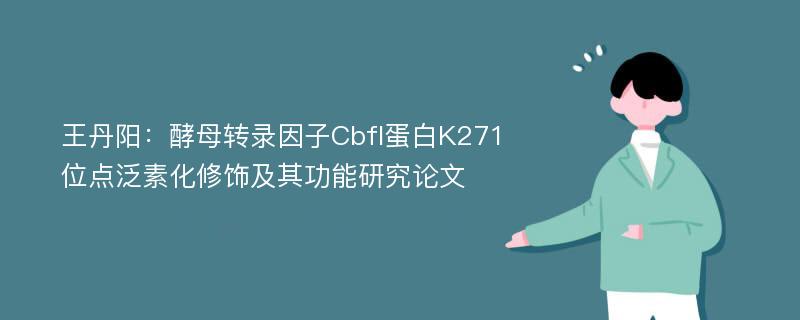 王丹阳：酵母转录因子Cbfl蛋白K271位点泛素化修饰及其功能研究论文